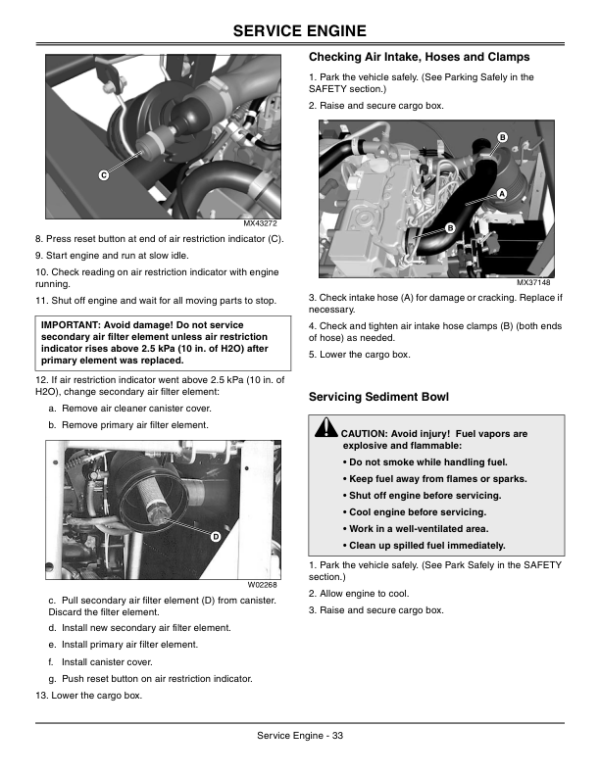 SERVICE ENGINE

C

MX43272

8. Press reset button at end of air restriction indicator (C).

9. Start engine and run at slow idle.

10. Check reading on air restriction indicator with engine running.

11. Shut off engine and wait for all moving parts to stop.

IMPORTANT: Avoid damage! Do not service secondary air filter element unless air restriction indicator rises above 2.5 kPa (10 in. of H2O) after primary element was replaced.

12. If air restriction indicator went above 2.5 kPa (10 in. of H2O), change secondary air filter element:

a. Remove air cleaner canister cover.

b. Remove primary air filter element.

D

W02268

c. Pull secondary air filter element (D) from canister. Discard the filter element.

d. Install new secondary air filter element.

e. Install primary air filter element.

f. Install canister cover.

g. Push reset button on air restriction indicator.

13. Lower the cargo box.

Checking Air Intake, Hoses and Clamps

1. Park the vehicle safely. (See Parking Safely in the SAFETY section.)

2. Raise and secure cargo box.

B

A

B

MX37148

3. Check intake hose (A) for damage or cracking. Replace if necessary.

4. Check and tighten air intake hose clamps (B) (both ends of hose) as needed.

5. Lower the cargo box.

Servicing Sediment Bowl

CAUTION: Avoid injury! Fuel vapors are explosive and flammable:

• Do not smoke while handling fuel.

• Keep fuel away from flames or sparks.

• Shut off engine before servicing.

• Cool engine before servicing.

• Work in a well-ventilated area.

• Clean up spilled fuel immediately.

1. Park the vehicle safely. (See Park Safely in the SAFETY section.)

2. Allow engine to cool.

3. Raise and secure cargo box.

Service Engine - 33